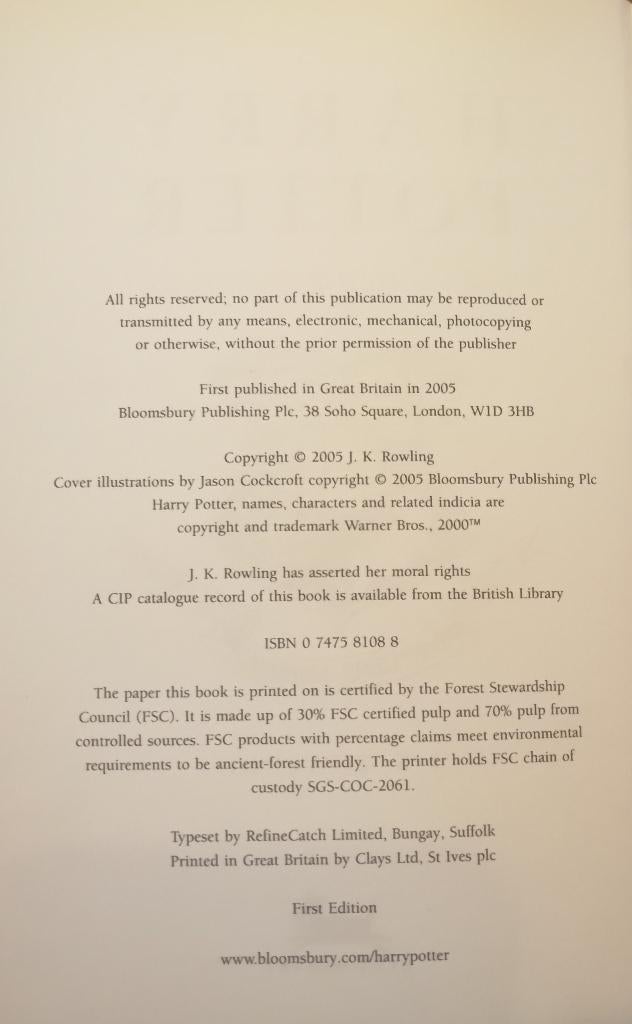 All rights reserved; no part of this publication may be reproduced or transmitted by any means, electronic, mechanical, photocopying or otherwise, without the prior permission of the publisher

First published in Great Britain in 2005
Bloomsbury Publishing Plc, 38 Soho Square, London, W1D 3HB

Copyright © 2005 J. K. Rowling
Cover illustrations by Jason Cockcroft copyright © 2005 Bloomsbury Publishing Plc
Harry Potter, names, characters and related indicia are copyright and trademark Warner Bros., 2000™

J. K. Rowling has asserted her moral rights
A CIP catalogue record of this book is available from the British Library

ISBN 0 7475 8108 8

The paper this book is printed on is certified by the Forest Stewardship Council (FSC). It is made up of 30% FSC certified pulp and 70% pulp from controlled sources. FSC products with percentage claims meet environmental requirements to be ancient-forest friendly. The printer holds FSC chain of custody SGS-COC-2061.

Typeset by RefineCatch Limited, Bungay, Suffolk
Printed in Great Britain by Clays Ltd, St Ives plc

First Edition

www.bloomsbury.com/harrypotter